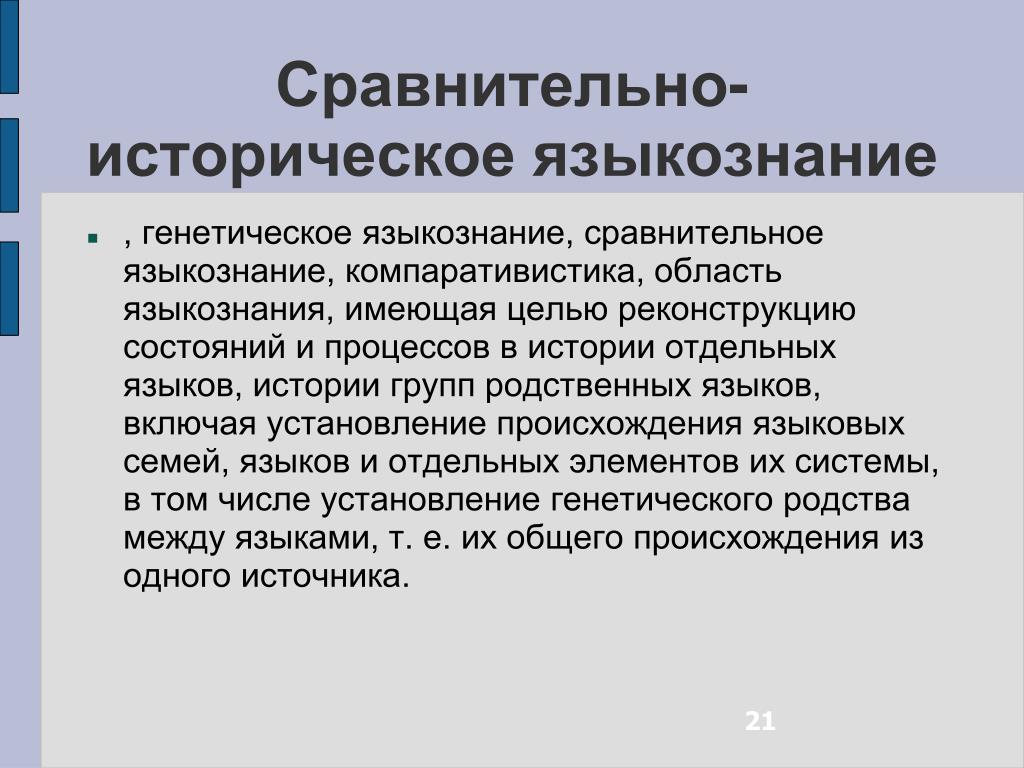 Сравнительно-историческое языкознание

, генетическое языкознание, сравнительное языкознание, компаративистика, область языкознания, имеющая целью реконструкцию состояний и процессов в истории отдельных языков, истории групп родственных языков, включая установление происхождения языковых семей, языков и отдельных элементов их системы, в том числе установление генетического родства между языками, т. е. их общего происхождения из одного источника.

21